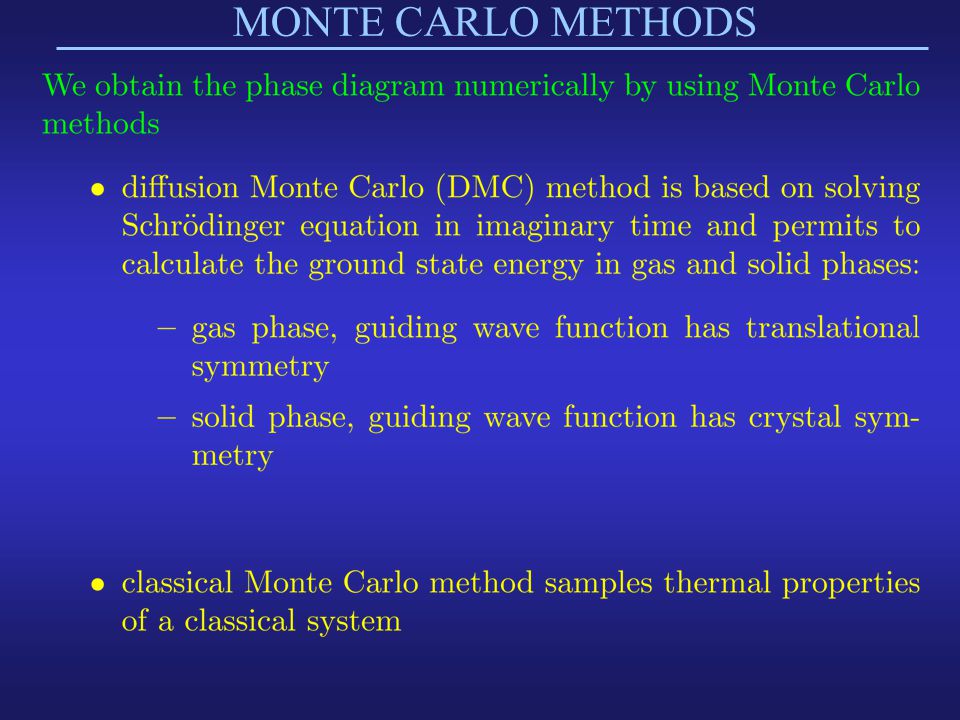 MONTE CARLO METHODS

We obtain the phase diagram numerically by using Monte Carlo methods

• diffusion Monte Carlo (DMC) method is based on solving Schrödinger equation in imaginary time and permits to calculate the ground state energy in gas and solid phases:

– gas phase, guiding wave function has translational symmetry

– solid phase, guiding wave function has crystal symmetry

• classical Monte Carlo method samples thermal properties of a classical system